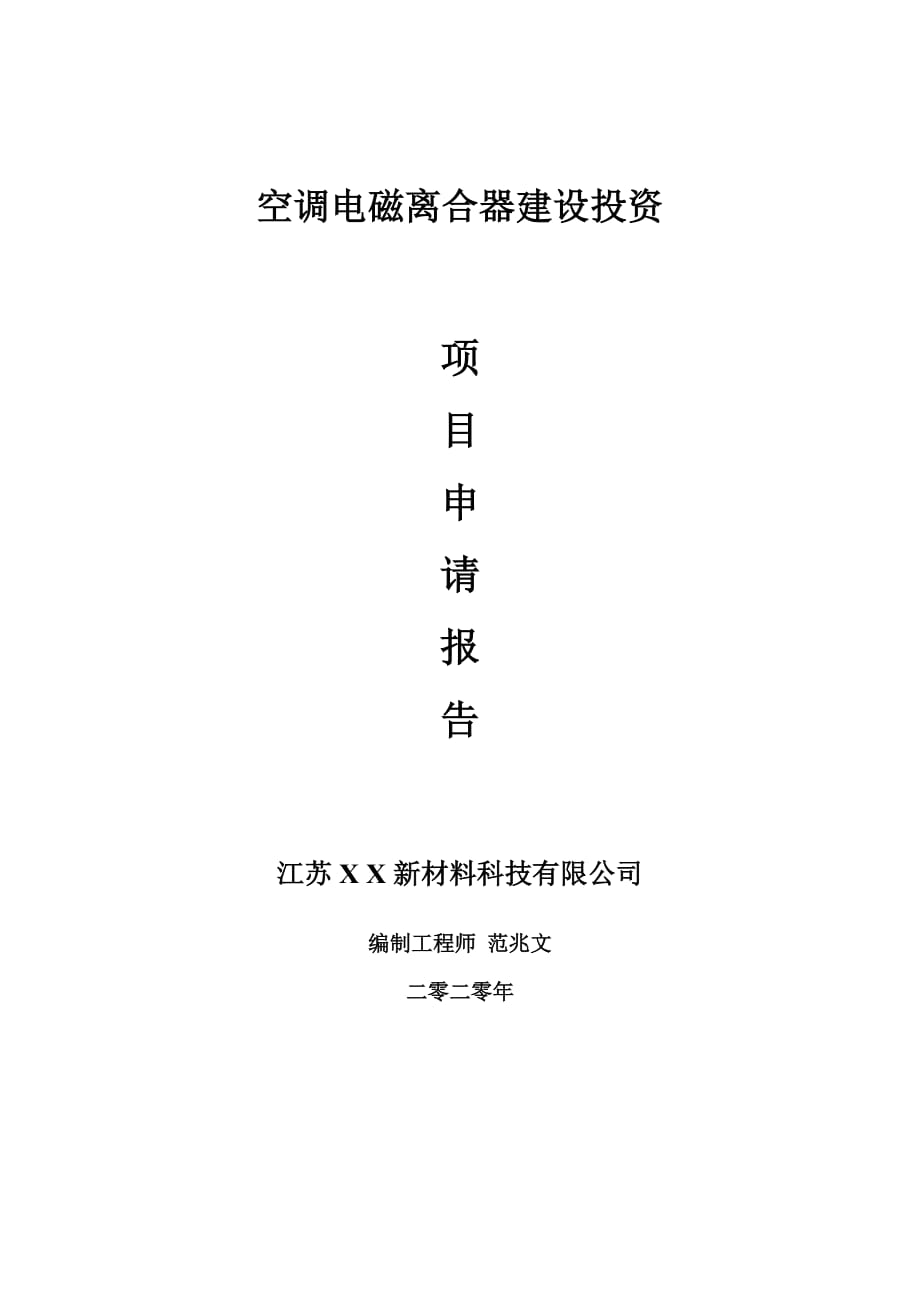 空调电磁离合器建设投资

项

目

申

请

报

告

江苏 X X 新材料科技有限公司

编制工程师 范兆文

二零二零年